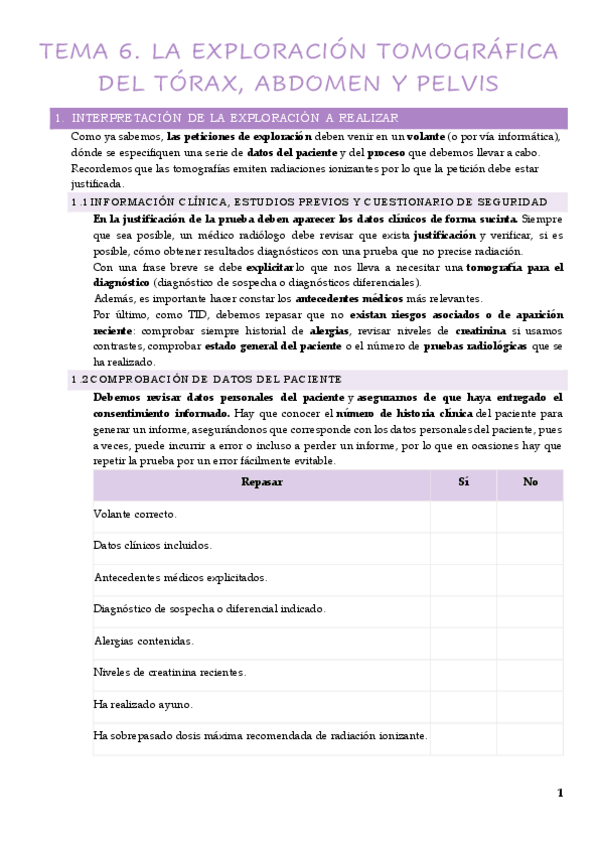 TEMA 6. LA EXPLORACIÓN TOMOGRÁFICA DEL TÓRAX, ABDOMEN Y PELVIS

1. INTERPRETACIÓN DE LA EXPLORACIÓN A REALIZAR

Como ya sabemos, las peticiones de exploración deben venir en un volante (o por vía informática), dónde se especifiquen una serie de datos del paciente y del proceso que debemos llevar a cabo. Recordemos que las tomografías emiten radiaciones ionizantes por lo que la petición debe estar justificada.

1.1 INFORMACIÓN CLÍNICA, ESTUDIOS PREVIOS Y CUESTIONARIO DE SEGURIDAD

En la justificación de la prueba deben aparecer los datos clínicos de forma sucinta. Siempre que sea posible, un médico radiólogo debe revisar que exista justificación y verificar, si es posible, cómo obtener resultados diagnósticos con una prueba que no precise radiación.

Con una frase breve se debe explicitar lo que nos lleva a necesitar una tomografía para el diagnóstico (diagnóstico de sospecha o diagnósticos diferenciales).

Además, es importante hacer constar los antecedentes médicos más relevantes.

Por último, como TID, debemos repasar que no existan riesgos asociados o de aparición reciente: comprobar siempre historial de alergias, revisar niveles de creatinina si usamos contrastes, comprobar estado general del paciente o el número de pruebas radiológicas que se ha realizado.

1.2 COMPROBACIÓN DE DATOS DEL PACIENTE

Debemos revisar datos personales del paciente y asegurarnos de que haya entregado el consentimiento informado. Hay que conocer el número de historia clínica del paciente para generar un informe, asegurándonos que corresponde con los datos personales del paciente, pues a veces, puede incurrir a error o incluso a perder un informe, por lo que en ocasiones hay que repetir la prueba por un error fácilmente evitable.

| Repasar | Sí | No |
|---|---|---|
| Volante correcto. | | |
| Datos clínicos incluidos. | | |
| Antecedentes médicos explicitados. | | |
| Diagnóstico de sospecha o diferencial indicado. | | |
| Alergias contenidas. | | |
| Niveles de creatinina recientes. | | |
| Ha realizado ayuno. | | |
| Ha sobrepasado dosis máxima recomendada de radiación ionizante. | | |

1